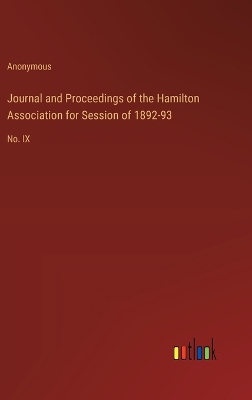 Anonymous

Journal and Proceedings of the Hamilton Association for Session of 1892-93

No. IX

outlook